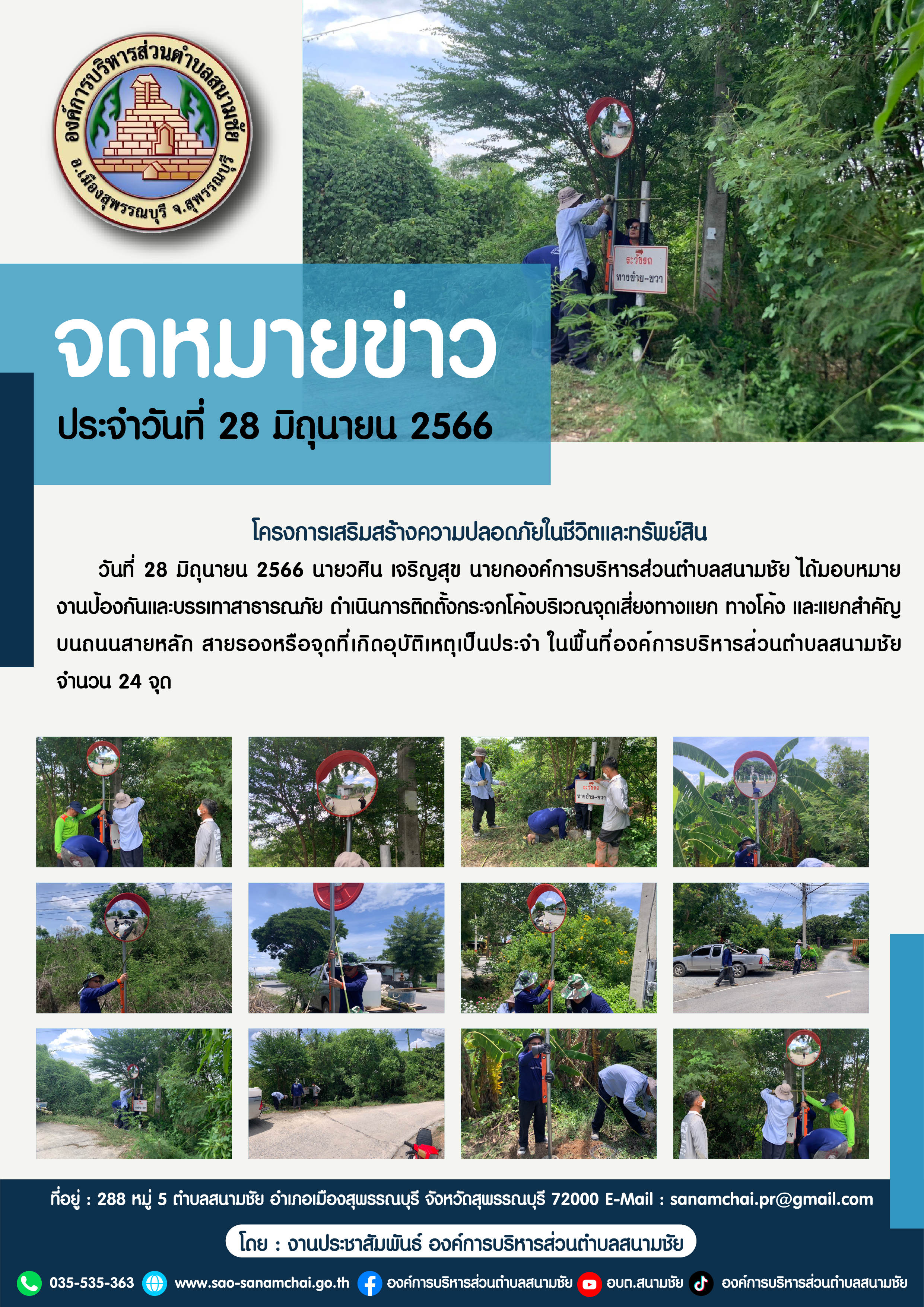 องค์การบริหารส่วนตำบลสนามชัย
อ.เมืองสุพรรณบุรี จ.สุพรรณบุรี

ระวังรถ
ทางซ้าย-ขวา

จดหมายข่าว

ประจำวันที่ 28 มิถุนายน 2566

โครงการเสริมสร้างความปลอดภัยในชีวิตและทรัพย์สิน

วันที่ 28 มิถุนายน 2566 นายวศิน เจริญสุข นายกองค์การบริหารส่วนตำบลสนามชัย ได้มอบหมายงานป้องกันและบรรเทาสาธารณภัย ดำเนินการติดตั้งกระจกโค้งบริเวณจุดเสี่ยงทางแยก ทางโค้ง และแยกสำคัญบนถนนสายหลัก สายรองหรือจุดที่เกิดอุบัติเหตุเป็นประจำ ในพื้นที่องค์การบริหารส่วนตำบลสนามชัย จำนวน 24 จุด

ที่อยู่ : 288 หมู่ 5 ตำบลสนามชัย อำเภอเมืองสุพรรณบุรี จังหวัดสุพรรณบุรี 72000 E-Mail : sanamchai.pr@gmail.com

โดย : งานประชาสัมพันธ์ องค์การบริหารส่วนตำบลสนามชัย

035-535-363 www.sao-sanamchai.go.th องค์การบริหารส่วนตำบลสนามชัย อบต.สนามชัย องค์การบริหารส่วนตำบลสนามชัย